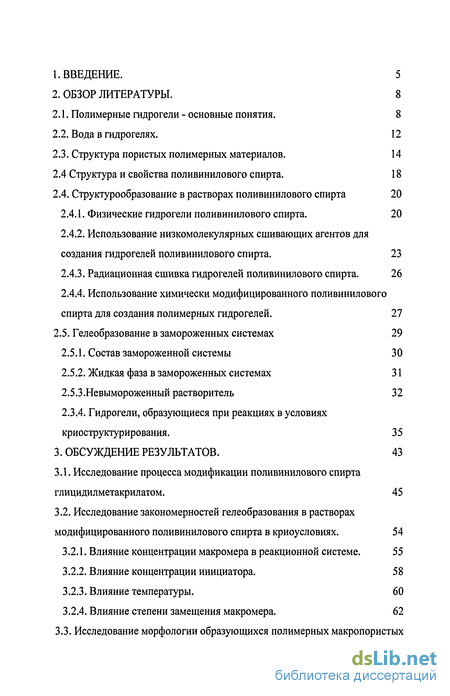 1. ВВЕДЕНИЕ. 5
2. ОБЗОР ЛИТЕРАТУРЫ. 8
2.1. Полимерные гидрогели - основные понятия. 8
2.2. Вода в гидрогелях. 12
2.3. Структура пористых полимерных материалов. 14
2.4 Структура и свойства поливинилового спирта. 18
2.4. Структурообразование в растворах поливинилового спирта 20
2.4.1. Физические гидрогели поливинилового спирта. 20
2.4.2. Использование низкомолекулярных сшивающих агентов для создания гидрогелей поливинилового спирта. 23
2.4.3. Радиационная сшивка гидрогелей поливинилового спирта. 26
2.4.4. Использование химически модифицированного поливинилового спирта для создания полимерных гидрогелей. 27
2.5. Гелеобразование в замороженных системах 29
2.5.1. Состав замороженной системы 30
2.5.2. Жидкая фаза в замороженных системах 31
2.5.3.Невымороженный растворитель 32
2.3.4. Гидрогели, образующиеся при реакциях в условиях криоструктурирования. 35
3. ОБСУЖДЕНИЕ РЕЗУЛЬТАТОВ. 43
3.1. Исследование процесса модификации поливинилового спирта глицидилметакрилатом. 45
3.2. Исследование закономерностей гелеобразования в растворах модифицированного поливинилового спирта в криоусловиях. 54
3.2.1. Влияние концентрации макромера в реакционной системе. 55
3.2.2. Влияние концентрации инициатора. 58
3.2.3. Влияние температуры. 60
3.2.4. Влияние степени замещения макромера. 62
3.3. Исследование морфологии образующихся полимерных макропористых

dsLib.net
библиотека диссертаций